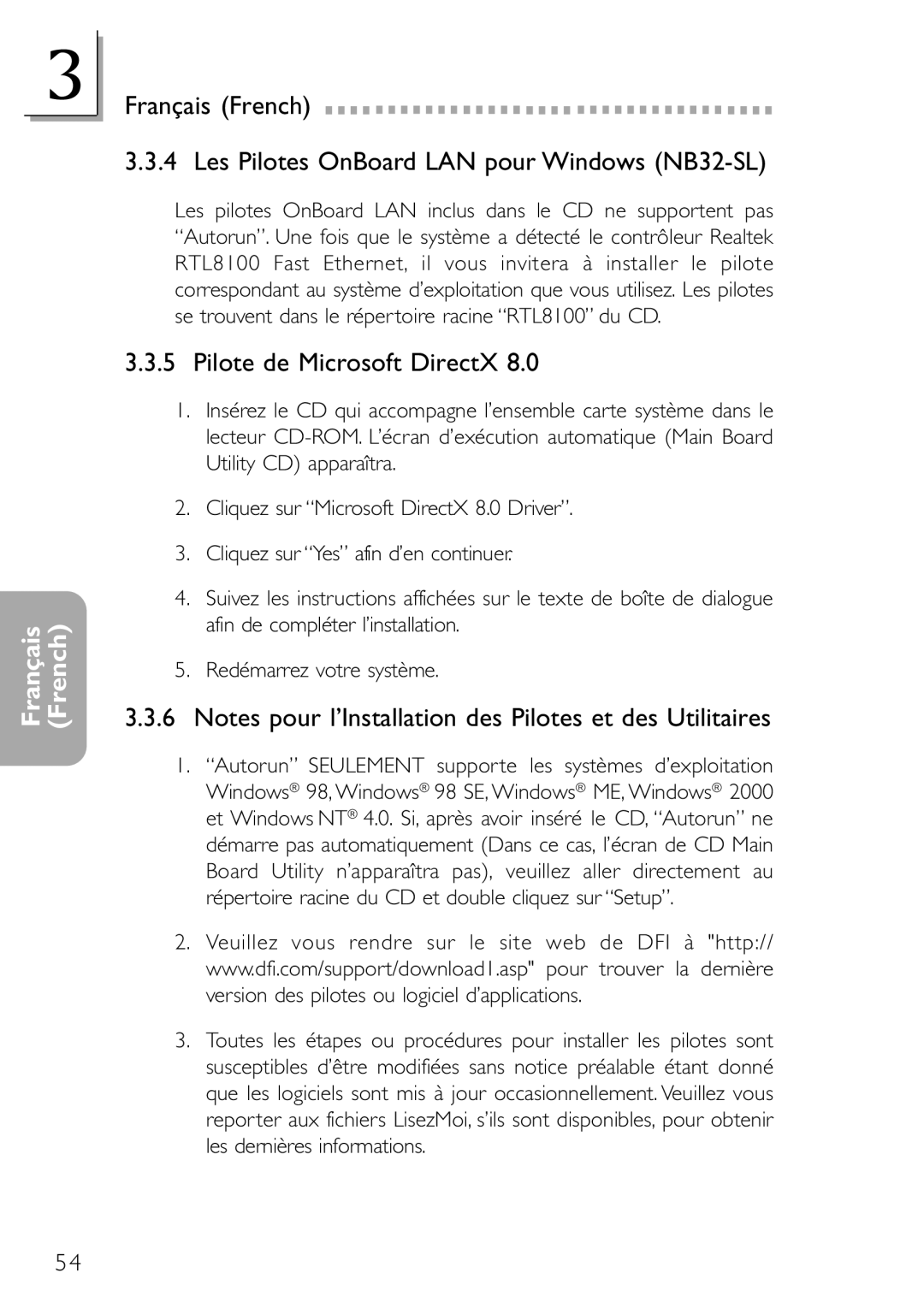 3

Français (French)

3.3.4 Les Pilotes OnBoard LAN pour Windows (NB32-SL)

Les pilotes OnBoard LAN inclus dans le CD ne supportent pas “Autorun”. Une fois que le système a détecté le contrôleur Realtek RTL8100 Fast Ethernet, il vous invitera à installer le pilote correspondant au système d’exploitation que vous utilisez. Les pilotes se trouvent dans le répertoire racine “RTL8100” du CD.

3.3.5 Pilote de Microsoft DirectX 8.0

1. Insérez le CD qui accompagne l’ensemble carte système dans le lecteur CD-ROM. L’écran d’exécution automatique (Main Board Utility CD) apparaîtra.

2. Cliquez sur “Microsoft DirectX 8.0 Driver”.

3. Cliquez sur “Yes” afin d’en continuer.

4. Suivez les instructions affichées sur le texte de boîte de dialogue afin de compléter l’installation.

5. Redémarrez votre système.

Français (French)

3.3.6 Notes pour l’Installation des Pilotes et des Utilitaires

1. “Autorun” SEULEMENT supporte les systèmes d’exploitation Windows® 98, Windows® 98 SE, Windows® ME, Windows® 2000 et Windows NT® 4.0. Si, après avoir inséré le CD, “Autorun” ne démarre pas automatiquement (Dans ce cas, l’écran de CD Main Board Utility n’apparaîtra pas), veuillez aller directement au répertoire racine du CD et double cliquez sur “Setup”.

2. Veuillez vous rendre sur le site web de DFI à "http://www.dfi.com/support/download1.asp" pour trouver la dernière version des pilotes ou logiciel d’applications.

3. Toutes les étapes ou procédures pour installer les pilotes sont susceptibles d’être modifiées sans notice préalable étant donné que les logiciels sont mis à jour occasionnellement. Veuillez vous reporter aux fichiers LisezMoi, s’ils sont disponibles, pour obtenir les dernières informations.

54